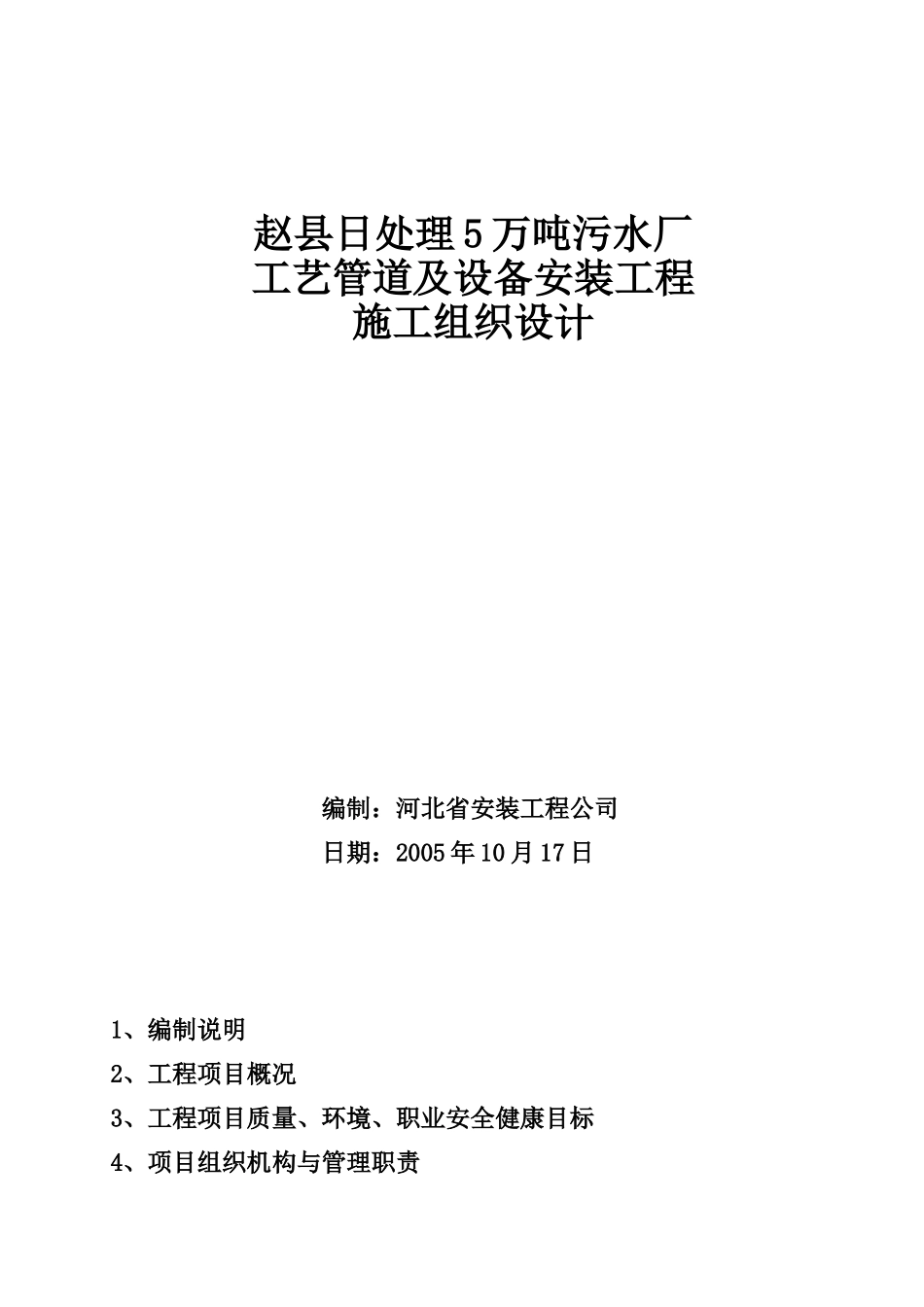 赵县日处理5万吨污水厂
工艺管道及设备安装工程
施工组织设计

编制：河北省安装工程公司

日期：2005年10月17日

1、编制说明

2、工程项目概况

3、工程项目质量、环境、职业安全健康目标

4、项目组织机构与管理职责